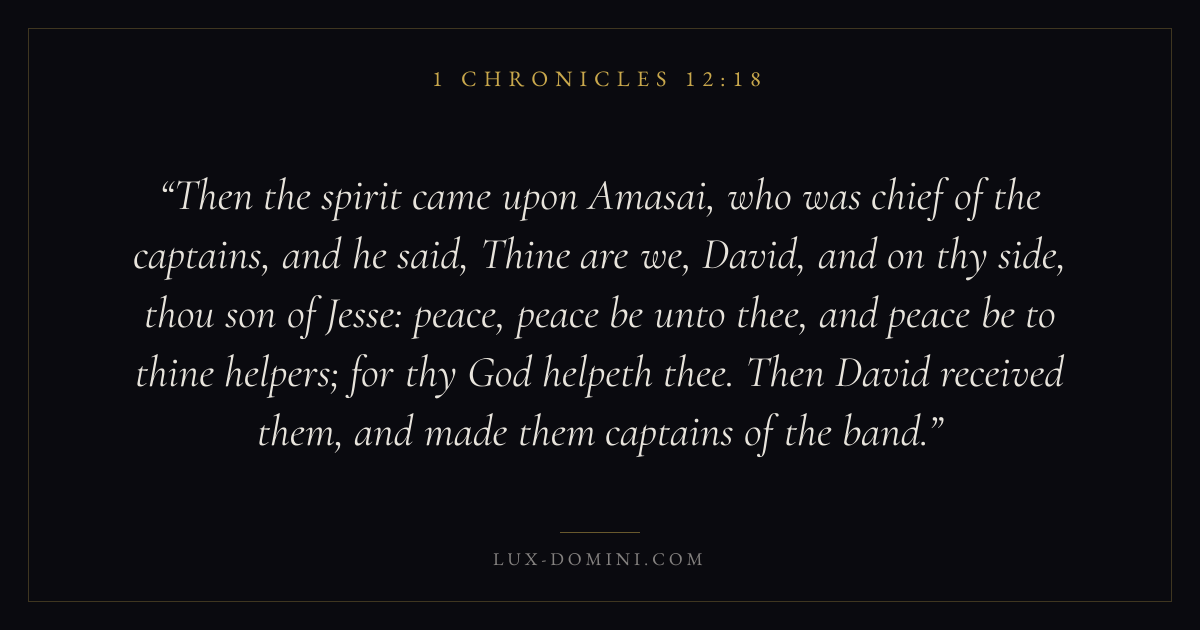 1 CHRONICLES 12:18

"Then the spirit came upon Amasai, who was chief of the captains, and he said, Thine are we, David, and on thy side, thou son of Jesse: peace, peace be unto thee, and peace be to thine helpers; for thy God helpeth thee. Then David received them, and made them captains of the band."

LUX-DOMINI.COM